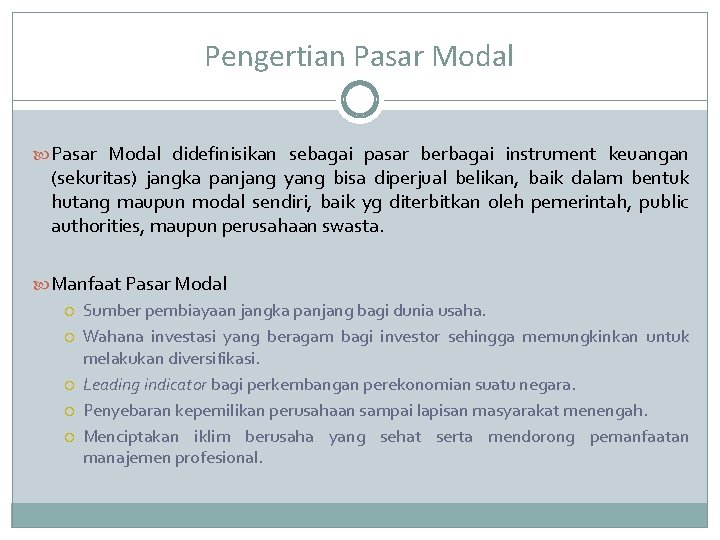 Pengertian Pasar Modal

Pasar Modal didefinisikan sebagai pasar berbagai instrument keuangan (sekuritas) jangka panjang yang bisa diperjual belikan, baik dalam bentuk hutang maupun modal sendiri, baik yg diterbitkan oleh pemerintah, public authorities, maupun perusahaan swasta.

Manfaat Pasar Modal

Sumber pembiayaan jangka panjang bagi dunia usaha.

Wahana investasi yang beragam bagi investor sehingga memungkinkan untuk melakukan diversifikasi.

Leading indicator bagi perkembangan perekonomian suatu negara.

Penyebaran kepemilikan perusahaan sampai lapisan masyarakat menengah.

Menciptakan iklim berusaha yang sehat serta mendorong pemanfaatan manajemen profesional.